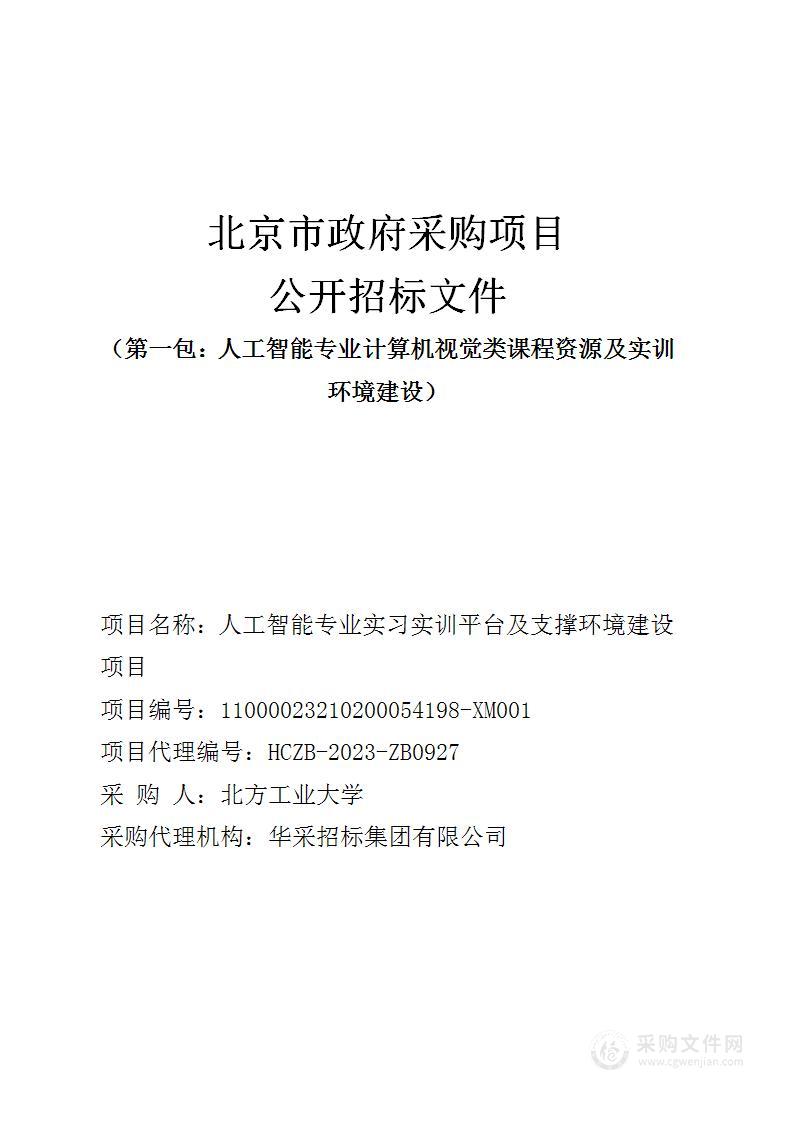 北京市政府采购项目
公开招标文件
（第一包：人工智能专业计算机视觉类课程资源及实训环境建设）

项目名称：人工智能专业实习实训平台及支撑环境建设项目
项目编号：11000023210200054198-XM001
项目代理编号：HCZB-2023-ZB0927
采 购 人：北方工业大学
采购代理机构：华采招标集团有限公司

采购文件网
www.cgwenjian.com